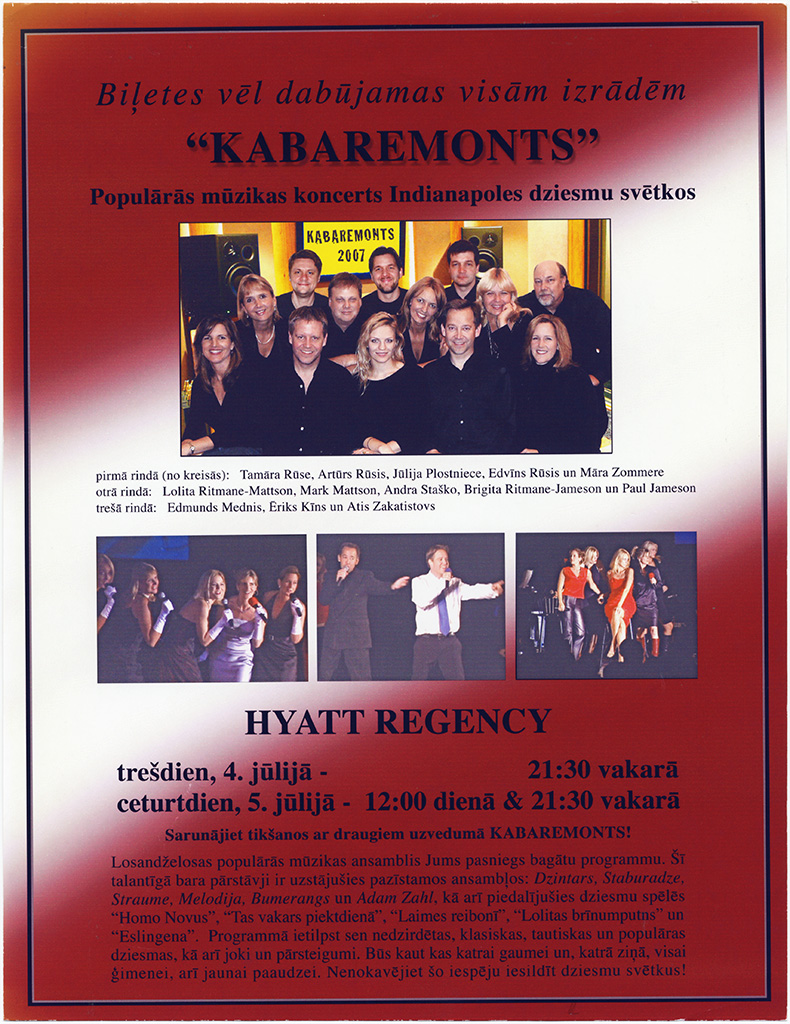 Biļetes vēl dabūjamas visām izrādēm

"KABAREMONTS"

Populārās mūzikas koncerts Indianapoles dziesmu svētkos

KABAREMONTS 2007

pirmā rindā (no kreisās): Tamāra Rūse, Artūrs Rūsis, Jūlija Plostniece, Edvīns Rūsis un Māra Zommere
otrā rindā: Lolita Ritmane-Mattson, Mark Mattson, Andra Staško, Brigita Ritmane-Jameson un Paul Jameson
trešā rindā: Edmunds Mednis, Ēriks Kīns un Atis Zakatistovs

HYATT REGENCY

trešdien, 4. jūlijā - 21:30 vakarā
ceturtdien, 5. jūlijā - 12:00 dienā & 21:30 vakarā

Sarunājiet tikšanos ar draugiem uzvedumā KABAREMONTS!

Losandželosas populārās mūzikas ansamblis Jums pasniegs bagātu programmu. Šī talantīgā bara pārstāvji ir uzstājušies pazīstamos ansambļos: Dzintars, Staburadze, Straume, Melodija, Bumerangs un Adam Zahl, kā arī piedalījušies dziesmu spēlēs "Homo Novus", "Tas vakars piektdienā", "Laimes reibonī", "Lolitas brīnumputns" un "Eslingena". Programmā ietilpst sen nedzirdētas, klasiskas, tautiskas un populāras dziesmas, kā arī joki un pārsteigumi. Būs kaut kas katrai gaumei un, katrā ziņā, visai ģimenei, arī jaunai paaudzei. Nenokavējiet šo iespēju iesildīt dziesmu svētkus!